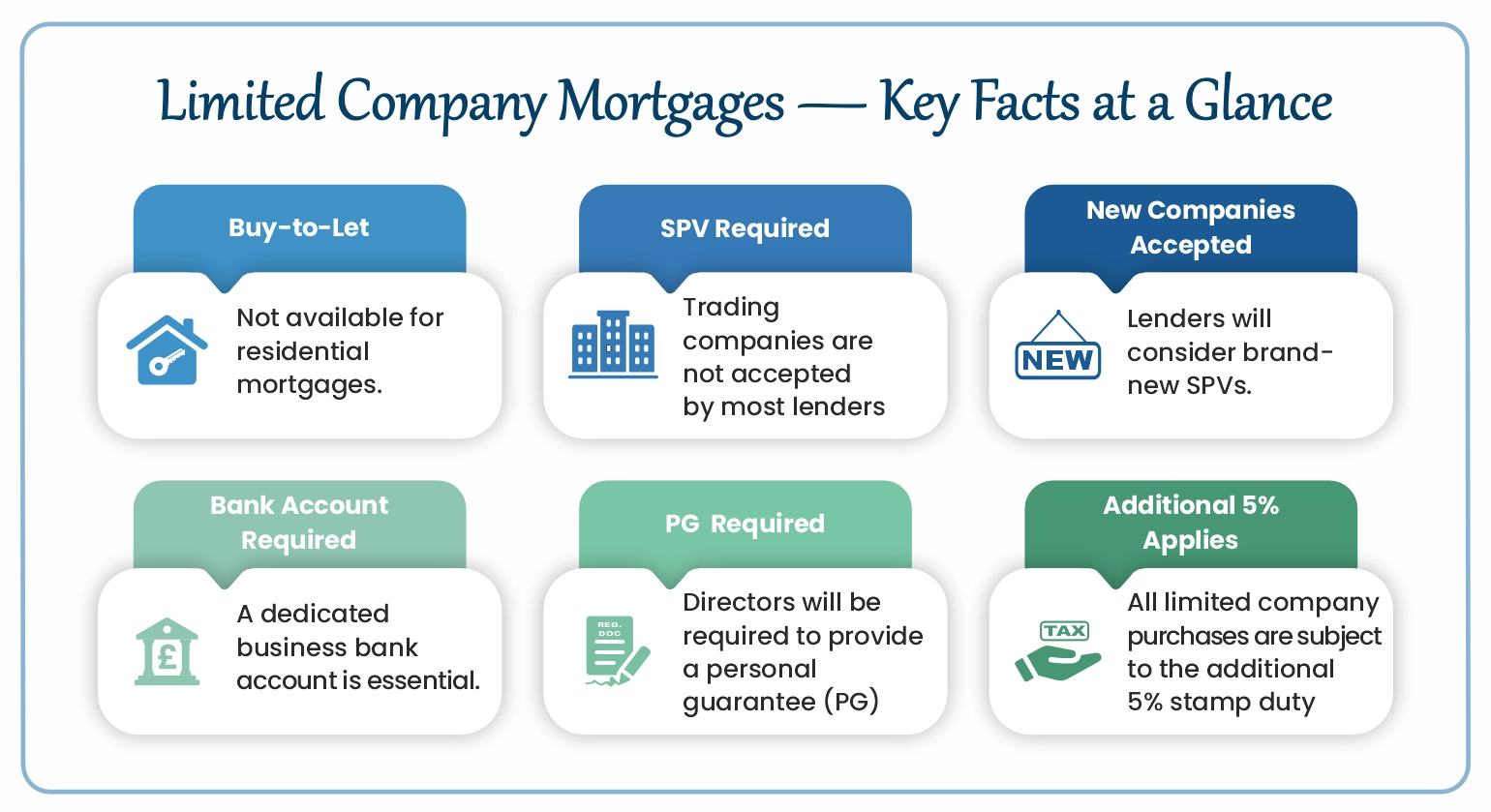 Limited Company Mortgages — Key Facts at a Glance

Buy-to-Let

Not available for residential mortgages.

SPV Required

Trading companies are not accepted by most lenders

New Companies Accepted

NEW

Lenders will consider brand-new SPVs.

Bank Account Required

£

A dedicated business bank account is essential.

PG Required

REG. DOC

Directors will be required to provide a personal guarantee (PG)

Additional 5% Applies

TAX

All limited company purchases are subject to the additional 5% stamp duty